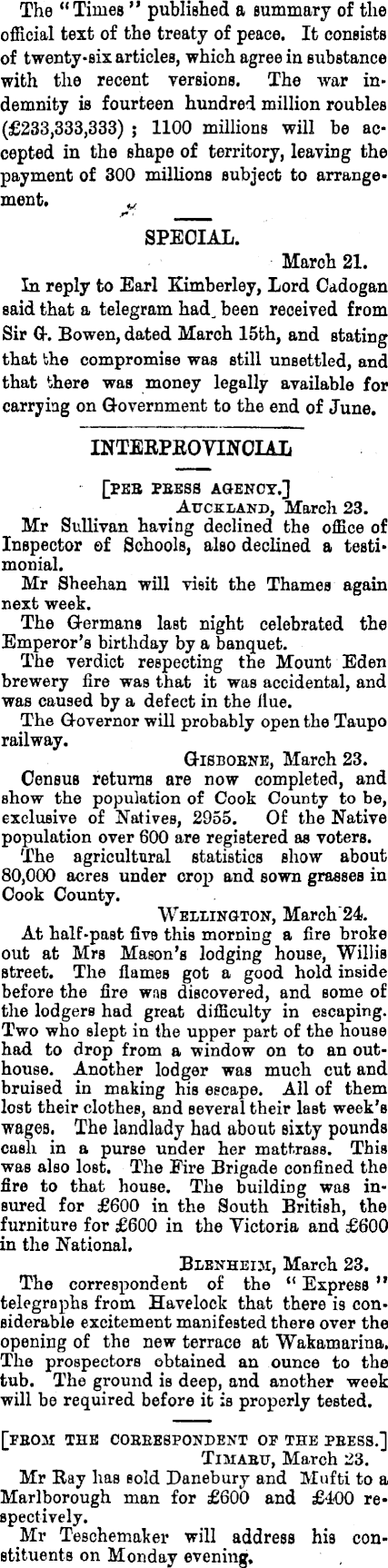 The "Times" published a summary of the official text of the treaty of peace. It consists of twenty-six articles, which agree in substance with the recent versions. The war indemnity is fourteen hundred million roubles (£233,333,333); 1100 millions will be accepted in the shape of territory, leaving the payment of 300 millions subject to arrangement.

SPECIAL.

March 21.

In reply to Earl Kimberley, Lord Cadogan said that a telegram had been received from Sir G. Bowen, dated March 15th, and stating that the compromise was still unsettled, and that there was money legally available for carrying on Government to the end of June.

INTERPROVINCIAL

[PER PRESS AGENCY.]

AUCKLAND, March 23.

Mr Sullivan having declined the office of Inspector of Schools, also declined a testimonial.

Mr Sheehan will visit the Thames again next week.

The Germans last night celebrated the Emperor's birthday by a banquet.

The verdict respecting the Mount Eden brewery fire was that it was accidental, and was caused by a defect in the flue.

The Governor will probably open the Taupo railway.

GISBORNE, March 23.

Census returns are now completed, and show the population of Cook County to be, exclusive of Natives, 2955. Of the Native population over 600 are registered as voters.

The agricultural statistics show about 80,000 acres under crop and sown grasses in Cook County.

WELLINGTON, March 24.

At half-past five this morning a fire broke out at Mrs Mason's lodging house, Willis street. The flames got a good hold inside before the fire was discovered, and some of the lodgers had great difficulty in escaping. Two who slept in the upper part of the house had to drop from a window on to an outhouse. Another lodger was much cut and bruised in making his escape. All of them lost their clothes, and several their last week's wages. The landlady had about sixty pounds cash in a purse under her mattrass. This was also lost. The Fire Brigade confined the fire to that house. The building was insured for £600 in the South British, the furniture for £600 in the Victoria and £600 in the National.

BLENHEIM, March 23.

The correspondent of the "Express" telegraphs from Havelock that there is considerable excitement manifested there over the opening of the new terrace at Wakamarina. The prospectors obtained an ounce to the tub. The ground is deep, and another week will be required before it is properly tested.

[FROM THE CORRESPONDENT OF THE PRESS.]

TIMARU, March 23.

Mr Ray has sold Danebury and Mufti to a Marlborough man for £600 and £400 respectively.

Mr Teschemaker will address his constituents on Monday evening.